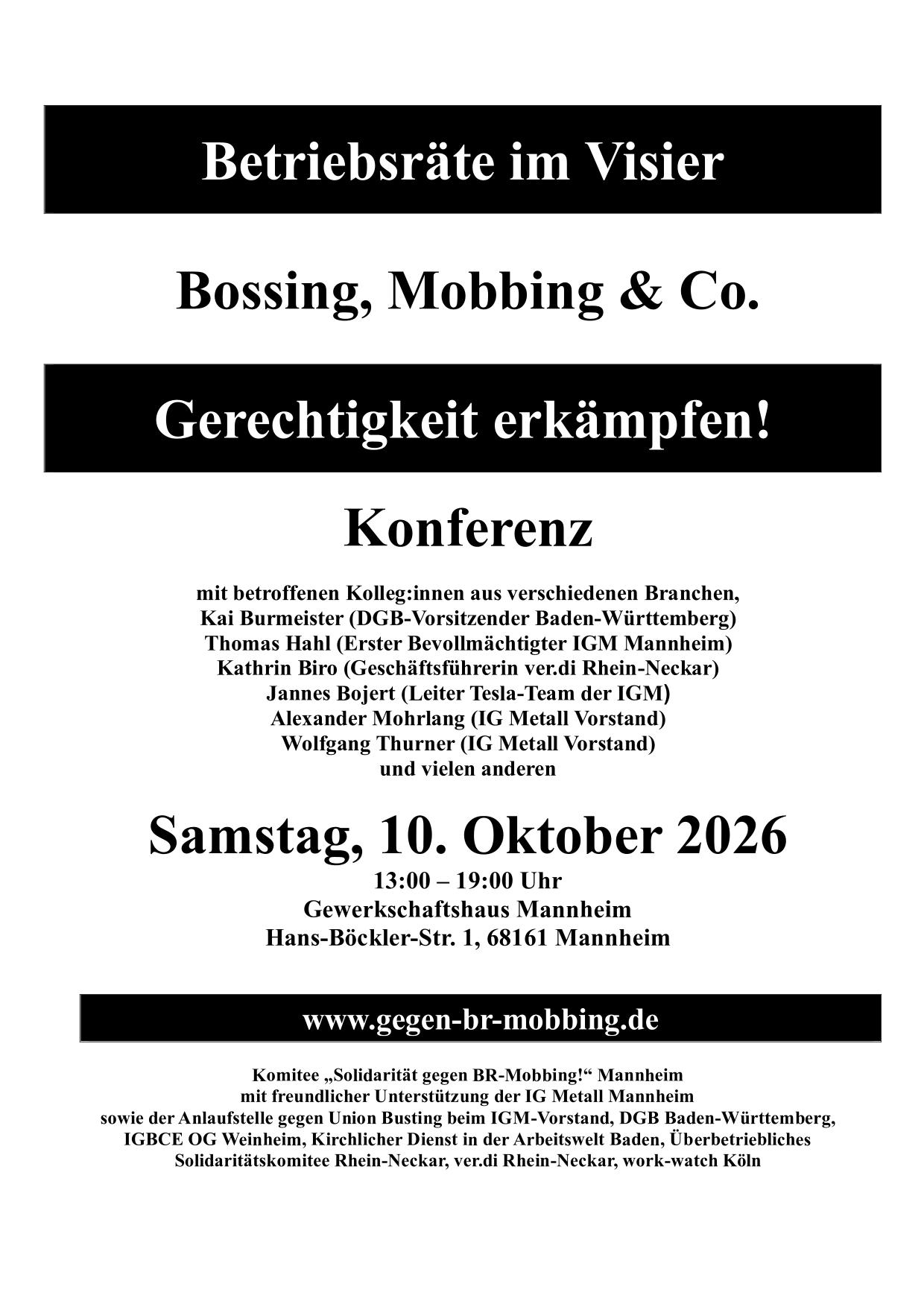 Betriebsräte im Visier

Bossing, Mobbing & Co.

Gerechtigkeit erkämpfen!

Konferenz

mit betroffenen Kolleg:innen aus verschiedenen Branchen,
Kai Burmeister (DGB-Vorsitzender Baden-Württemberg)
Thomas Hahl (Erster Bevollmächtigter IGM Mannheim)
Kathrin Biro (Geschäftsführerin ver.di Rhein-Neckar)
Jannes Bojert (Leiter Tesla-Team der IGM)
Alexander Mohrlang (IG Metall Vorstand)
Wolfgang Thurner (IG Metall Vorstand)
und vielen anderen

Samstag, 10. Oktober 2026
13:00 – 19:00 Uhr
Gewerkschaftshaus Mannheim
Hans-Böckler-Str. 1, 68161 Mannheim

www.gegen-br-mobbing.de

Komitee „Solidarität gegen BR-Mobbing!“ Mannheim
mit freundlicher Unterstützung der IG Metall Mannheim
sowie der Anlaufstelle gegen Union Busting beim IGM-Vorstand, DGB Baden-Württemberg,
IGBCE OG Weinheim, Kirchlicher Dienst in der Arbeitswelt Baden, Überbetriebliches
Solidaritätskomitee Rhein-Neckar, ver.di Rhein-Neckar, work-watch Köln